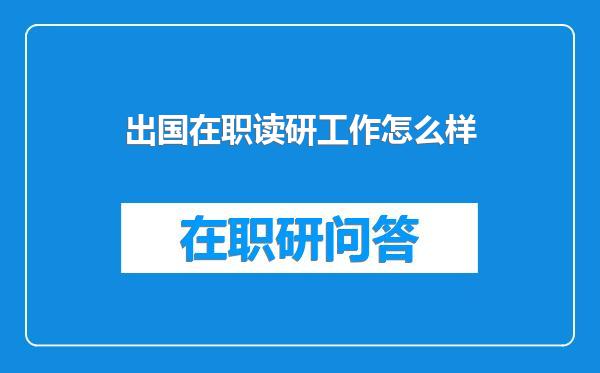 出国在职读研工作怎么样

在职研问答